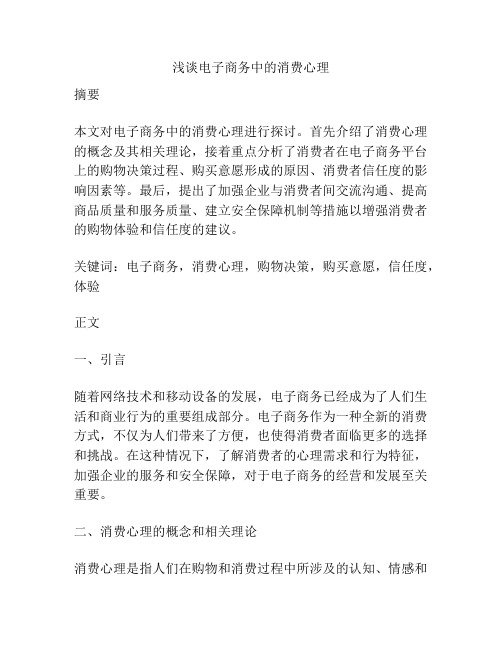 浅谈电子商务中的消费心理

摘要

本文对电子商务中的消费心理进行探讨。首先介绍了消费心理的概念及其相关理论，接着重点分析了消费者在电子商务平台上的购物决策过程、购买意愿形成的原因、消费者信任度的影响因素等。最后，提出了加强企业与消费者间交流沟通、提高商品质量和服务质量、建立安全保障机制等措施以增强消费者的购物体验和信任度的建议。

关键词：电子商务，消费心理，购物决策，购买意愿，信任度，体验

正文

一、引言

随着网络技术和移动设备的发展，电子商务已经成为了人们生活和商业行为的重要组成部分。电子商务作为一种全新的消费方式，不仅为人们带来了方便，也使得消费者面临更多的选择和挑战。在这种情况下，了解消费者的心理需求和行为特征，加强企业的服务和安全保障，对于电子商务的经营和发展至关重要。

二、消费心理的概念和相关理论

消费心理是指人们在购物和消费过程中所涉及的认知、情感和